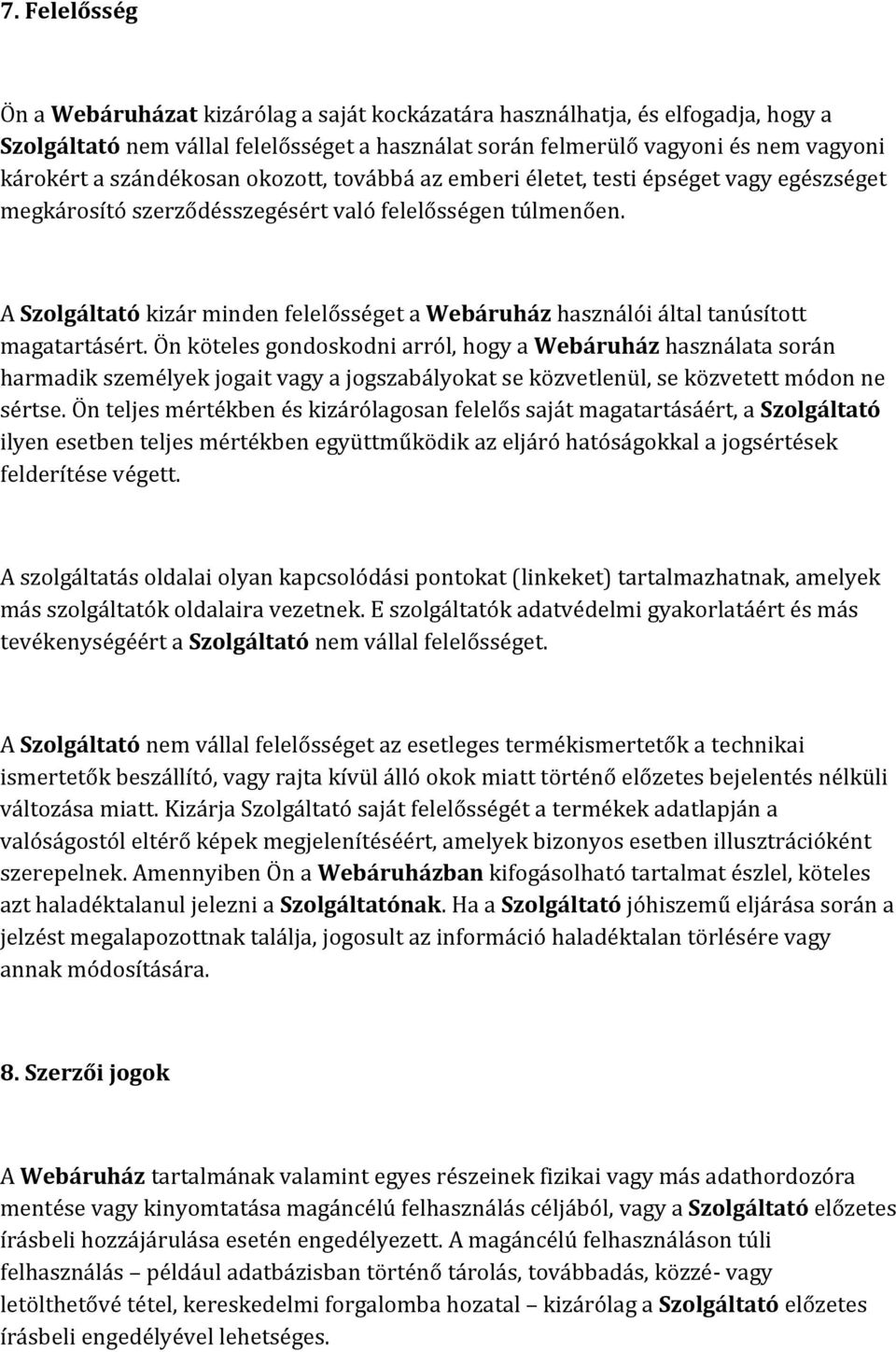 7. Felelősség

Ön a Webáruházat kizárólag a saját kockázatára használhatja, és elfogadja, hogy a Szolgáltató nem vállal felelősséget a használat során felmerülő vagyoni és nem vagyoni károkért a szándékosan okozott, továbbá az emberi életet, testi épséget vagy egészséget megkárosító szerződésszegésért való felelősségen túlmenően.

A Szolgáltató kizár minden felelősséget a Webáruház használói által tanúsított magatartásért. Ön köteles gondoskodni arról, hogy a Webáruház használata során harmadik személyek jogait vagy a jogszabályokat se közvetlenül, se közvetett módon ne sértse. Ön teljes mértékben és kizárólagosan felelős saját magatartásáért, a Szolgáltató ilyen esetben teljes mértékben együttműködik az eljáró hatóságokkal a jogsértések felderítése végett.

A szolgáltatás oldalai olyan kapcsolódási pontokat (linkeket) tartalmazhatnak, amelyek más szolgáltatók oldalaira vezetnek. E szolgáltatók adatvédelmi gyakorlatáért és más tevékenységéért a Szolgáltató nem vállal felelősséget.

A Szolgáltató nem vállal felelősséget az esetleges termékismertetők a technikai ismertetők beszállító, vagy rajta kívül álló okok miatt történő előzetes bejelentés nélküli változása miatt. Kizárja Szolgáltató saját felelősségét a termékek adatlapján a valóságostól eltérő képek megjelenítéséért, amelyek bizonyos esetben illusztrációként szerepelnek. Amennyiben Ön a Webáruházban kifogásolható tartalmat észlel, köteles azt haladéktalanul jelezni a Szolgáltatónak. Ha a Szolgáltató jóhiszemű eljárása során a jelzést megalapozottnak találja, jogosult az információ haladéktalan törlésére vagy annak módosítására.

8. Szerzői jogok

A Webáruház tartalmának valamint egyes részeinek fizikai vagy más adathordozóra mentése vagy kinyomtatása magáncélú felhasználás céljából, vagy a Szolgáltató előzetes írásbeli hozzájárulása esetén engedélyezett. A magáncélú felhasználáson túli felhasználás – például adatbázisban történő tárolás, továbbadás, közzé- vagy letölthetővé tétel, kereskedelmi forgalomba hozatal – kizárólag a Szolgáltató előzetes írásbeli engedélyével lehetséges.